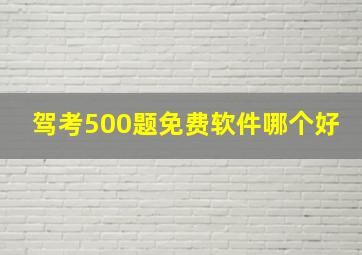 驾考500题免费软件哪个好